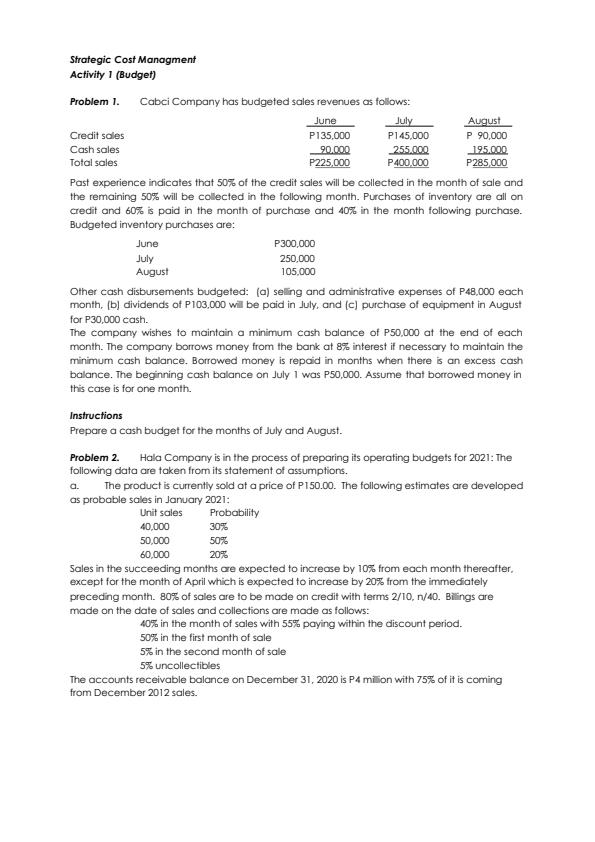 Strategic Cost Managment
Activity 1 (Budget)

Problem 1. Cabci Company has budgeted sales revenues as follows:

| | June | July | August |
|---|---|---|---|
| Credit sales | P135,000 | P145,000 | P 90,000 |
| Cash sales | 90,000 | 255,000 | 195,000 |
| Total sales | P225,000 | P400,000 | P285,000 |

Past experience indicates that 50% of the credit sales will be collected in the month of sale and the remaining 50% will be collected in the following month. Purchases of inventory are all on credit and 60% is paid in the month of purchase and 40% in the month following purchase. Budgeted inventory purchases are:

| | |
|---|---|
| June | P300,000 |
| July | 250,000 |
| August | 105,000 |

Other cash disbursements budgeted: (a) selling and administrative expenses of P48,000 each month, (b) dividends of P103,000 will be paid in July, and (c) purchase of equipment in August for P30,000 cash.
The company wishes to maintain a minimum cash balance of P50,000 at the end of each month. The company borrows money from the bank at 8% interest if necessary to maintain the minimum cash balance. Borrowed money is repaid in months when there is an excess cash balance. The beginning cash balance on July 1 was P50,000. Assume that borrowed money in this case is for one month.

Instructions
Prepare a cash budget for the months of July and August.

Problem 2. Hala Company is in the process of preparing its operating budgets for 2021: The following data are taken from its statement of assumptions.
a. The product is currently sold at a price of P150.00. The following estimates are developed as probable sales in January 2021:

| Unit sales | Probability |
|---|---|
| 40,000 | 30% |
| 50,000 | 50% |
| 60,000 | 20% |

Sales in the succeeding months are expected to increase by 10% from each month thereafter, except for the month of April which is expected to increase by 20% from the immediately preceding month. 80% of sales are to be made on credit with terms 2/10, n/40. Billings are made on the date of sales and collections are made as follows:
40% in the month of sales with 55% paying within the discount period.
50% in the first month of sale
5% in the second month of sale
5% uncollectibles
The accounts receivable balance on December 31, 2020 is P4 million with 75% of it is coming from December 2012 sales.